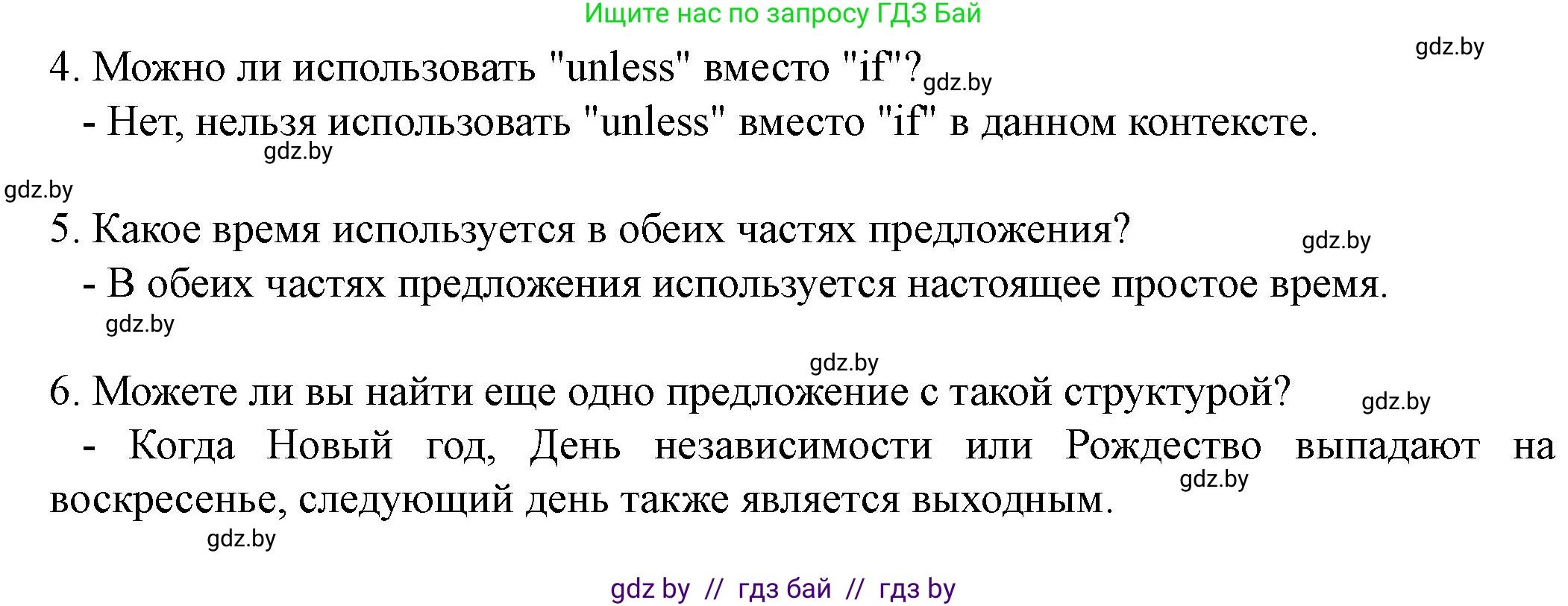 Ищите нас по запросу ГДЗ Бай

gdz.by

4. Можно ли использовать "unless" вместо "if"? gdz.by

- Нет, нельзя использовать "unless" вместо "if" в данном контексте.

gdz.by

gdz.by

5. Какое время используется в обеих частях предложения? gdz.by

- В обеих частях предложения используется настоящее простое время.

gdz.by

gdz.by

6. Можете ли вы найти еще одно предложение с такой структурой? gdz.by

- Когда Новый год, День независимости или Рождество выпадают на воскресенье, следующий день также является выходным. gdz.by

gdz.by

gdz by // гдз бай // гдз by